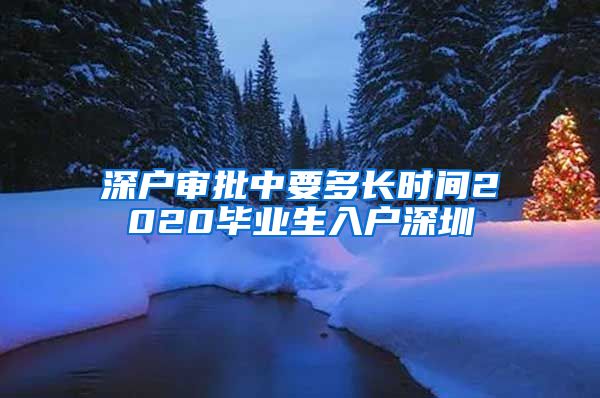 深户审批中要多长时间2020毕业生入户深圳